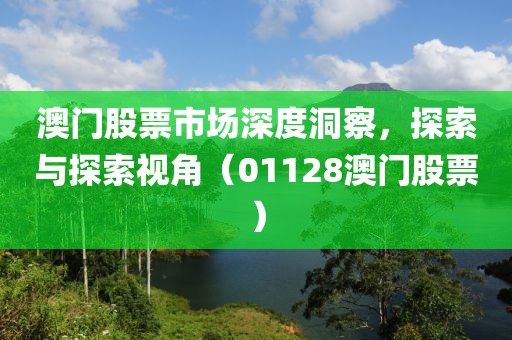 澳门股票市场深度洞察，探索与探索视角（01128澳门股票）